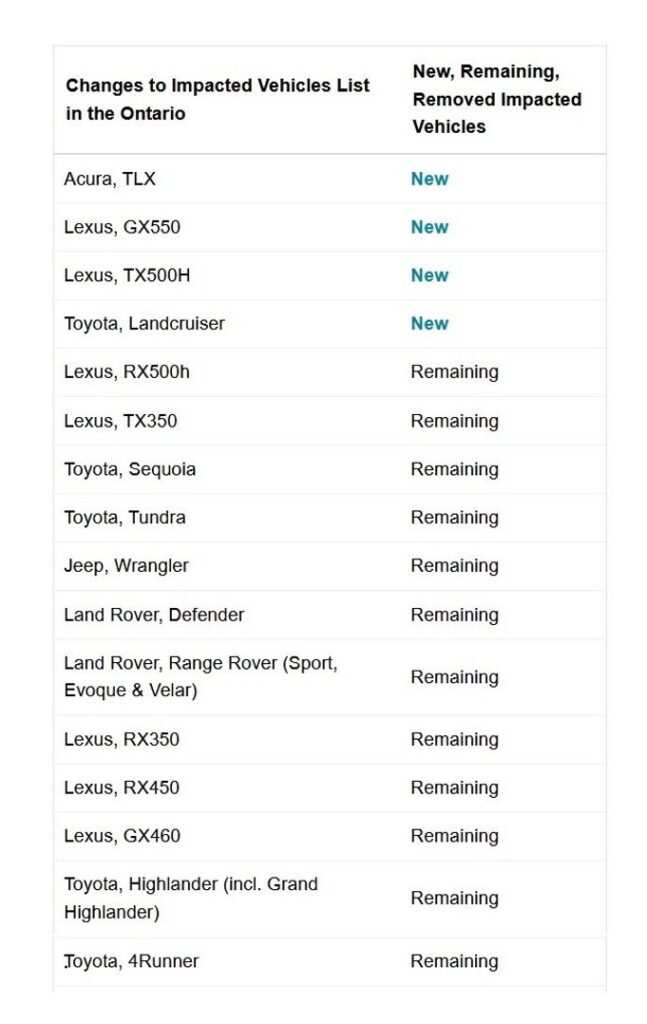 | Changes to Impacted Vehicles List in the Ontario | New, Remaining, Removed Impacted Vehicles |
|---|---|
| Acura, TLX | New |
| Lexus, GX550 | New |
| Lexus, TX500H | New |
| Toyota, Landcruiser | New |
| Lexus, RX500h | Remaining |
| Lexus, TX350 | Remaining |
| Toyota, Sequoia | Remaining |
| Toyota, Tundra | Remaining |
| Jeep, Wrangler | Remaining |
| Land Rover, Defender | Remaining |
| Land Rover, Range Rover (Sport, Evoque & Velar) | Remaining |
| Lexus, RX350 | Remaining |
| Lexus, RX450 | Remaining |
| Lexus, GX460 | Remaining |
| Toyota, Highlander (incl. Grand Highlander) | Remaining |
| Toyota, 4Runner | Remaining |